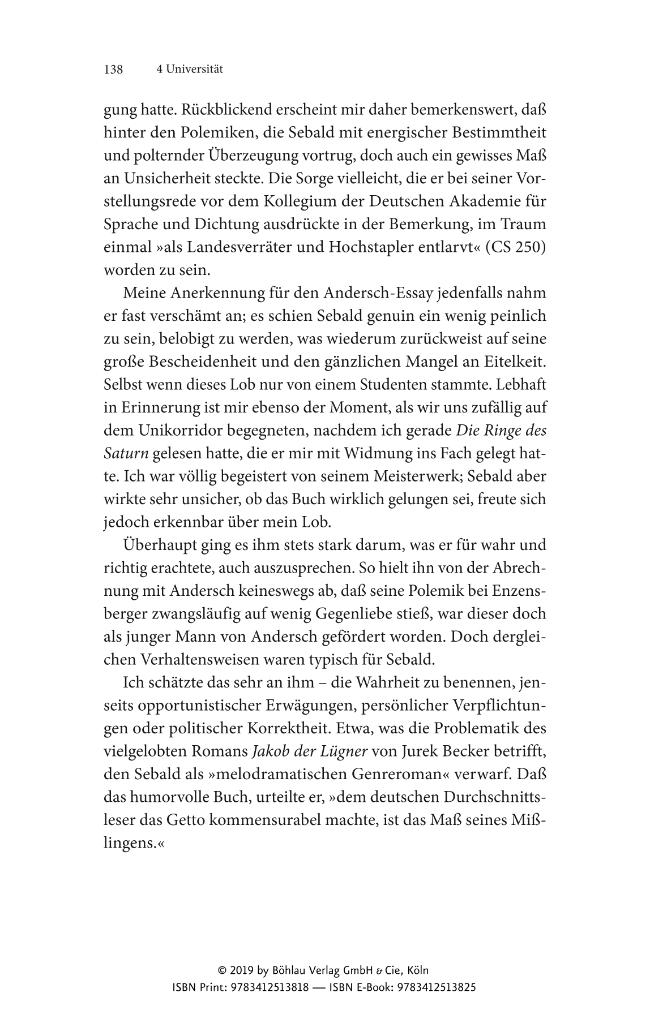 138 4 Universität

gung hatte. Rückblickend erscheint mir daher bemerkenswert, daß hinter den Polemiken, die Sebald mit energischer Bestimmtheit und polternder Überzeugung vortrug, doch auch ein gewisses Maß an Unsicherheit steckte. Die Sorge vielleicht, die er bei seiner Vorstellungsrede vor dem Kollegium der Deutschen Akademie für Sprache und Dichtung ausdrückte in der Bemerkung, im Traum einmal »als Landesverräter und Hochstapler entlarvt« (CS 250) worden zu sein.

Meine Anerkennung für den Andersch-Essay jedenfalls nahm er fast verschämt an; es schien Sebald genuin ein wenig peinlich zu sein, belobigt zu werden, was wiederum zurückweist auf seine große Bescheidenheit und den gänzlichen Mangel an Eitelkeit. Selbst wenn dieses Lob nur von einem Studenten stammte. Lebhaft in Erinnerung ist mir ebenso der Moment, als wir uns zufällig auf dem Unikorridor begegneten, nachdem ich gerade Die Ringe des Saturn gelesen hatte, die er mir mit Widmung ins Fach gelegt hatte. Ich war völlig begeistert von seinem Meisterwerk; Sebald aber wirkte sehr unsicher, ob das Buch wirklich gelungen sei, freute sich jedoch erkennbar über mein Lob.

Überhaupt ging es ihm stets stark darum, was er für wahr und richtig erachtete, auch auszusprechen. So hielt ihn von der Abrechnung mit Andersch keineswegs ab, daß seine Polemik bei Enzensberger zwangsläufig auf wenig Gegenliebe stieß, war dieser doch als junger Mann von Andersch gefördert worden. Doch dergleichen Verhaltensweisen waren typisch für Sebald.

Ich schätzte das sehr an ihm – die Wahrheit zu benennen, jenseits opportunistischer Erwägungen, persönlicher Verpflichtungen oder politischer Korrektheit. Etwa, was die Problematik des vielgelobten Romans Jakob der Lügner von Jurek Becker betrifft, den Sebald als »melodramatischen Genreroman« verwarf. Daß das humorvolle Buch, urteilte er, »dem deutschen Durchschnittsleser das Getto kommensurabel machte, ist das Maß seines Mißlingens.«

© 2019 by Böhlau Verlag GmbH & Cie, Köln
ISBN Print: 9783412513818 — ISBN E-Book: 9783412513825